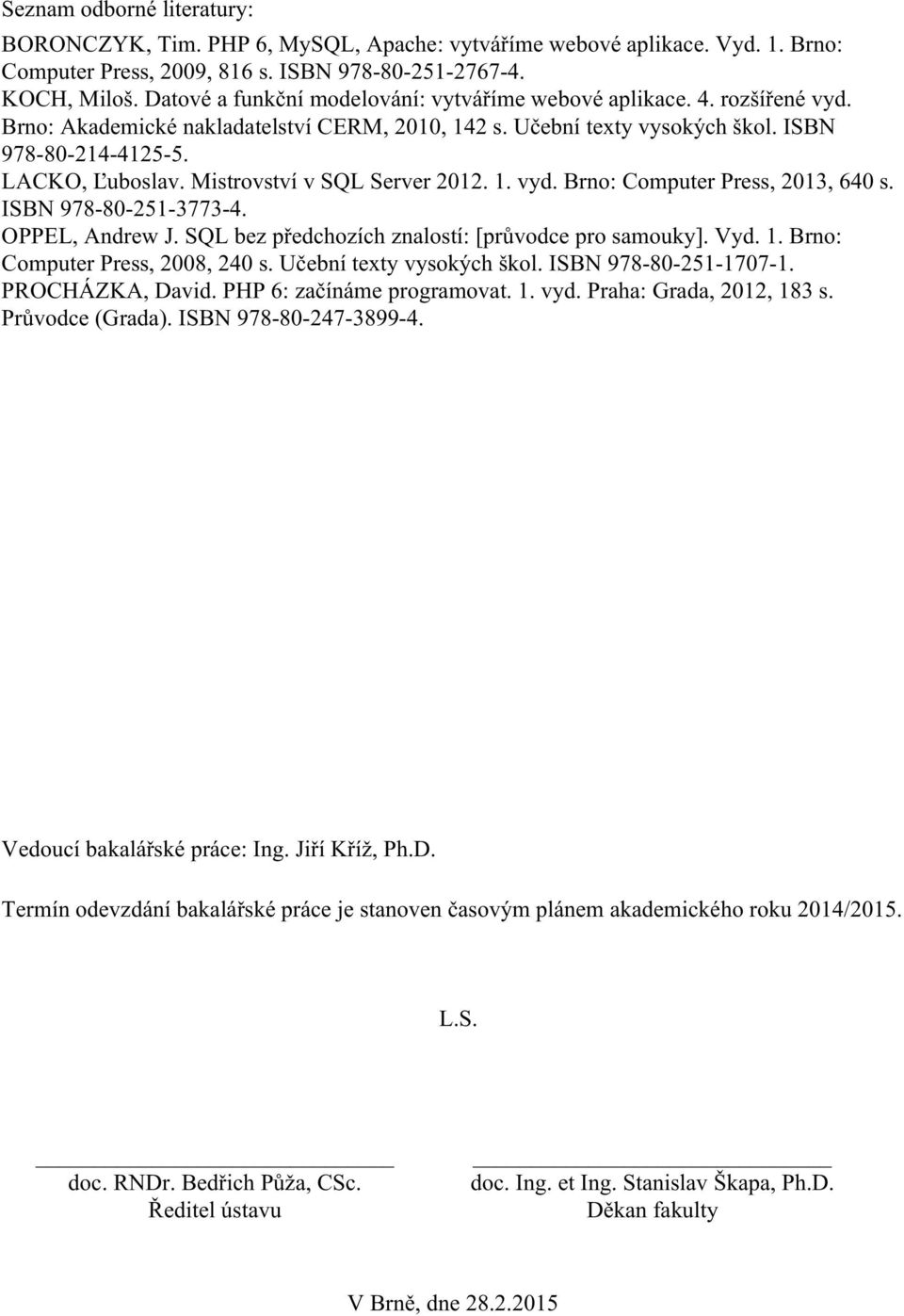 Seznam odborné literatury:

BORONCZYK, Tim. PHP 6, MySQL, Apache: vytváříme webové aplikace. Vyd. 1. Brno: Computer Press, 2009, 816 s. ISBN 978-80-251-2767-4.
KOCH, Miloš. Datové a funkční modelování: vytváříme webové aplikace. 4. rozšířené vyd. Brno: Akademické nakladatelství CERM, 2010, 142 s. Učební texty vysokých škol. ISBN 978-80-214-4125-5.
LACKO, Ľuboslav. Mistrovství v SQL Server 2012. 1. vyd. Brno: Computer Press, 2013, 640 s. ISBN 978-80-251-3773-4.
OPPEL, Andrew J. SQL bez předchozích znalostí: [průvodce pro samouky]. Vyd. 1. Brno: Computer Press, 2008, 240 s. Učební texty vysokých škol. ISBN 978-80-251-1707-1.
PROCHÁZKA, David. PHP 6: začínáme programovat. 1. vyd. Praha: Grada, 2012, 183 s. Průvodce (Grada). ISBN 978-80-247-3899-4.

Vedoucí bakalářské práce: Ing. Jiří Kříž, Ph.D.

Termín odevzdání bakalářské práce je stanoven časovým plánem akademického roku 2014/2015.

L.S.

doc. RNDr. Bedřich Půža, CSc.
Ředitel ústavu

doc. Ing. et Ing. Stanislav Škapa, Ph.D.
Děkan fakulty

V Brně, dne 28.2.2015